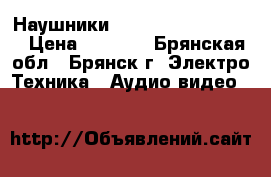 Наушники
Цена Брянская обл Брянск г Электро Техника Аудио видео

http://Объявлений.сайт